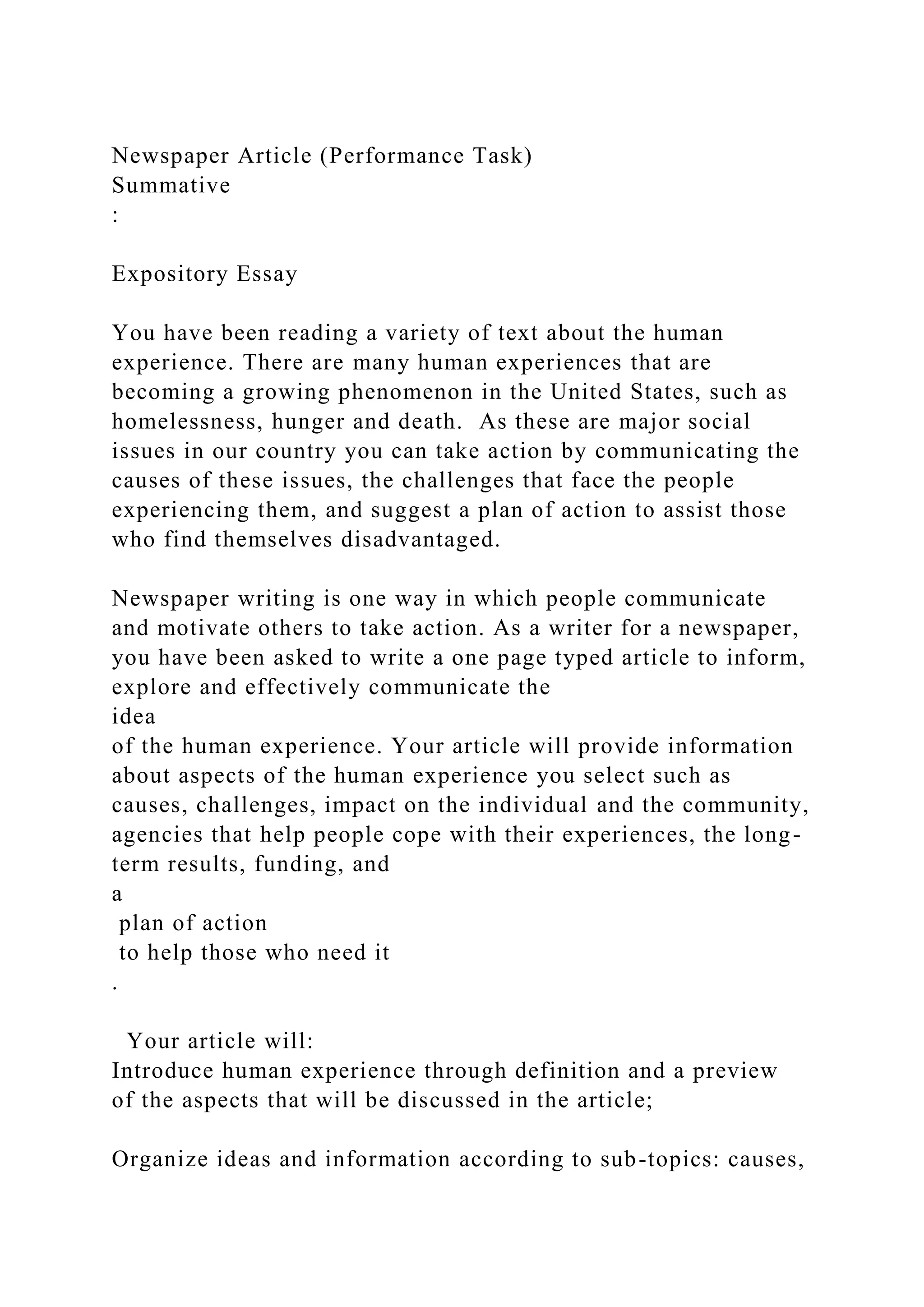 Newspaper Article (Performance Task)
Summative
:

Expository Essay

You have been reading a variety of text about the human experience. There are many human experiences that are becoming a growing phenomenon in the United States, such as homelessness, hunger and death. As these are major social issues in our country you can take action by communicating the causes of these issues, the challenges that face the people experiencing them, and suggest a plan of action to assist those who find themselves disadvantaged.

Newspaper writing is one way in which people communicate and motivate others to take action. As a writer for a newspaper, you have been asked to write a one page typed article to inform, explore and effectively communicate the
idea
of the human experience. Your article will provide information about aspects of the human experience you select such as causes, challenges, impact on the individual and the community, agencies that help people cope with their experiences, the long-term results, funding, and
a
plan of action
to help those who need it
.

Your article will:
Introduce human experience through definition and a preview of the aspects that will be discussed in the article;

Organize ideas and information according to sub-topics: causes,